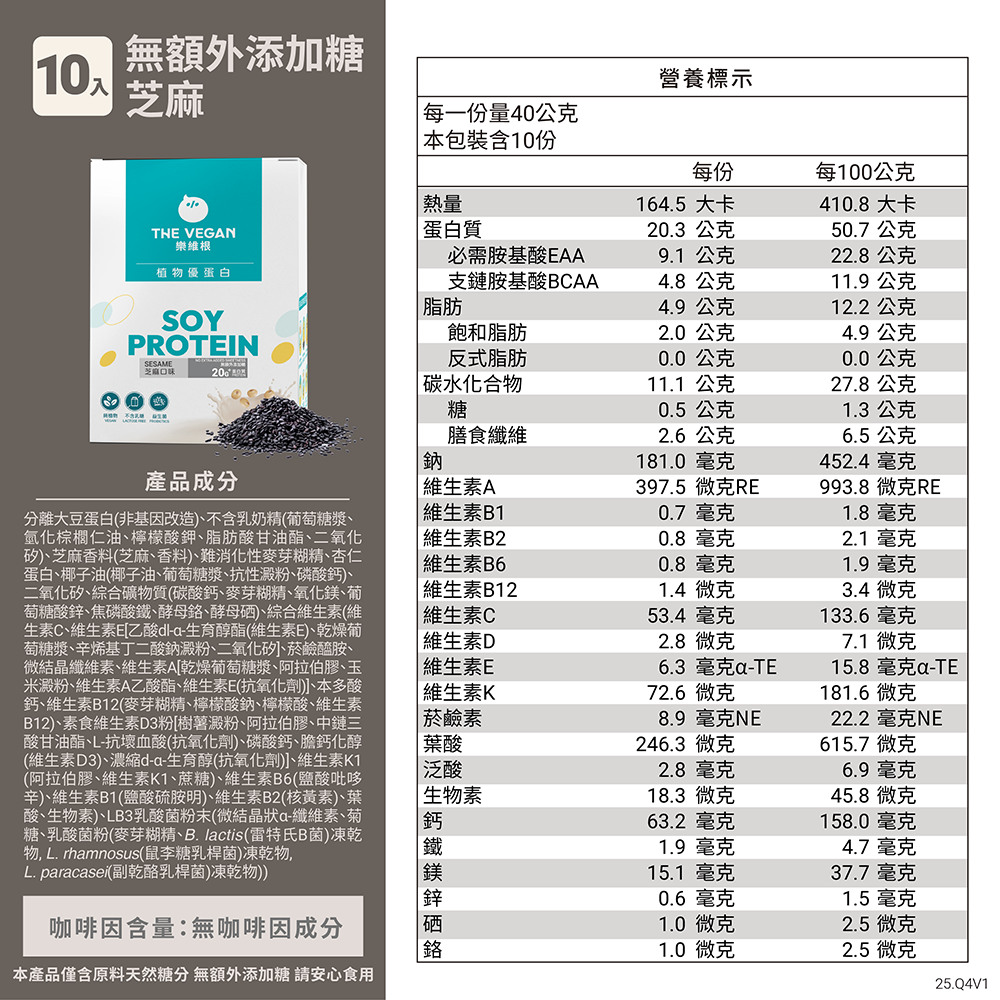 10入 無額外添加糖 芝麻

THE VEGAN
樂維根
植物優蛋白
SOY PROTEIN
SESAME 芝麻口味
20g
產品成分

分離大豆蛋白(非基因改造)、不含乳奶精(葡萄糖漿、氫化棕櫚仁油、檸檬酸鉀、脂肪酸甘油酯、二氧化矽)、芝麻香料(芝麻、香料)、難消化性麥芽糊精、杏仁蛋白、椰子油(椰子油、葡萄糖漿、抗性澱粉、磷酸鈣)、二氧化矽、綜合礦物質(碳酸鈣、麥芽糊精、氧化鎂、葡萄糖酸鋅、焦磷酸鐵、酵母鉻、酵母硒)、綜合維生素(維生素C、維生素E[乙酸dl-α-生育醇酯(維生素E)、乾燥葡萄糖漿、辛烯基丁二酸鈉澱粉、二氧化矽]、菸鹼醯胺、微結晶纖維素、維生素A[乾燥葡萄糖漿、阿拉伯膠、玉米澱粉、維生素A乙酸酯、維生素E(抗氧化劑)]、本多酸鈣、維生素B12(麥芽糊精、檸檬酸鈉、檸檬酸、維生素B12)、素食維生素D3粉[樹薯澱粉、阿拉伯膠、中鏈三酸甘油酯、L-抗壞血酸(抗氧化劑)、磷酸鈣、膽鈣化醇(維生素D3)、濃縮d-α-生育醇(抗氧化劑)]、維生素K1(阿拉伯膠、維生素K1、蔗糖)、維生素B6(鹽酸吡哆辛)、維生素B1(鹽酸硫胺明)、維生素B2(核黃素)、葉酸、生物素)、LB3乳酸菌粉末(微結晶狀α-纖維素、菊糖、乳酸菌粉(麥芽糊精、B. lactis(雷特氏B菌)凍乾物, L. rhamnosus(鼠李糖乳桿菌)凍乾物, L. paracasei(副乾酪乳桿菌)凍乾物))

咖啡因含量:無咖啡因成分

本產品僅含原料天然糖分 無額外添加糖 請安心食用

營養標示
每一份量40公克
本包裝含10份

| | 每份 | 每100公克 |
|---|---|---|
| 熱量 | 164.5 大卡 | 410.8 大卡 |
| 蛋白質 | 20.3 公克 | 50.7 公克 |
| 必需胺基酸EAA | 9.1 公克 | 22.8 公克 |
| 支鏈胺基酸BCAA | 4.8 公克 | 11.9 公克 |
| 脂肪 | 4.9 公克 | 12.2 公克 |
| 飽和脂肪 | 2.0 公克 | 4.9 公克 |
| 反式脂肪 | 0.0 公克 | 0.0 公克 |
| 碳水化合物 | 11.1 公克 | 27.8 公克 |
| 糖 | 0.5 公克 | 1.3 公克 |
| 膳食纖維 | 2.6 公克 | 6.5 公克 |
| 鈉 | 181.0 毫克 | 452.4 毫克 |
| 維生素A | 397.5 微克RE | 993.8 微克RE |
| 維生素B1 | 0.7 毫克 | 1.8 毫克 |
| 維生素B2 | 0.8 毫克 | 2.1 毫克 |
| 維生素B6 | 0.8 毫克 | 1.9 毫克 |
| 維生素B12 | 1.4 微克 | 3.4 微克 |
| 維生素C | 53.4 毫克 | 133.6 毫克 |
| 維生素D | 2.8 微克 | 7.1 微克 |
| 維生素E | 6.3 毫克α-TE | 15.8 毫克α-TE |
| 維生素K | 72.6 微克 | 181.6 微克 |
| 菸鹼素 | 8.9 毫克NE | 22.2 毫克NE |
| 葉酸 | 246.3 微克 | 615.7 微克 |
| 泛酸 | 2.8 毫克 | 6.9 毫克 |
| 生物素 | 18.3 微克 | 45.8 微克 |
| 鈣 | 63.2 毫克 | 158.0 毫克 |
| 鐵 | 1.9 毫克 | 4.7 毫克 |
| 鎂 | 15.1 毫克 | 37.7 毫克 |
| 鋅 | 0.6 毫克 | 1.5 毫克 |
| 硒 | 1.0 微克 | 2.5 微克 |
| 鉻 | 1.0 微克 | 2.5 微克 |

25.Q4V1